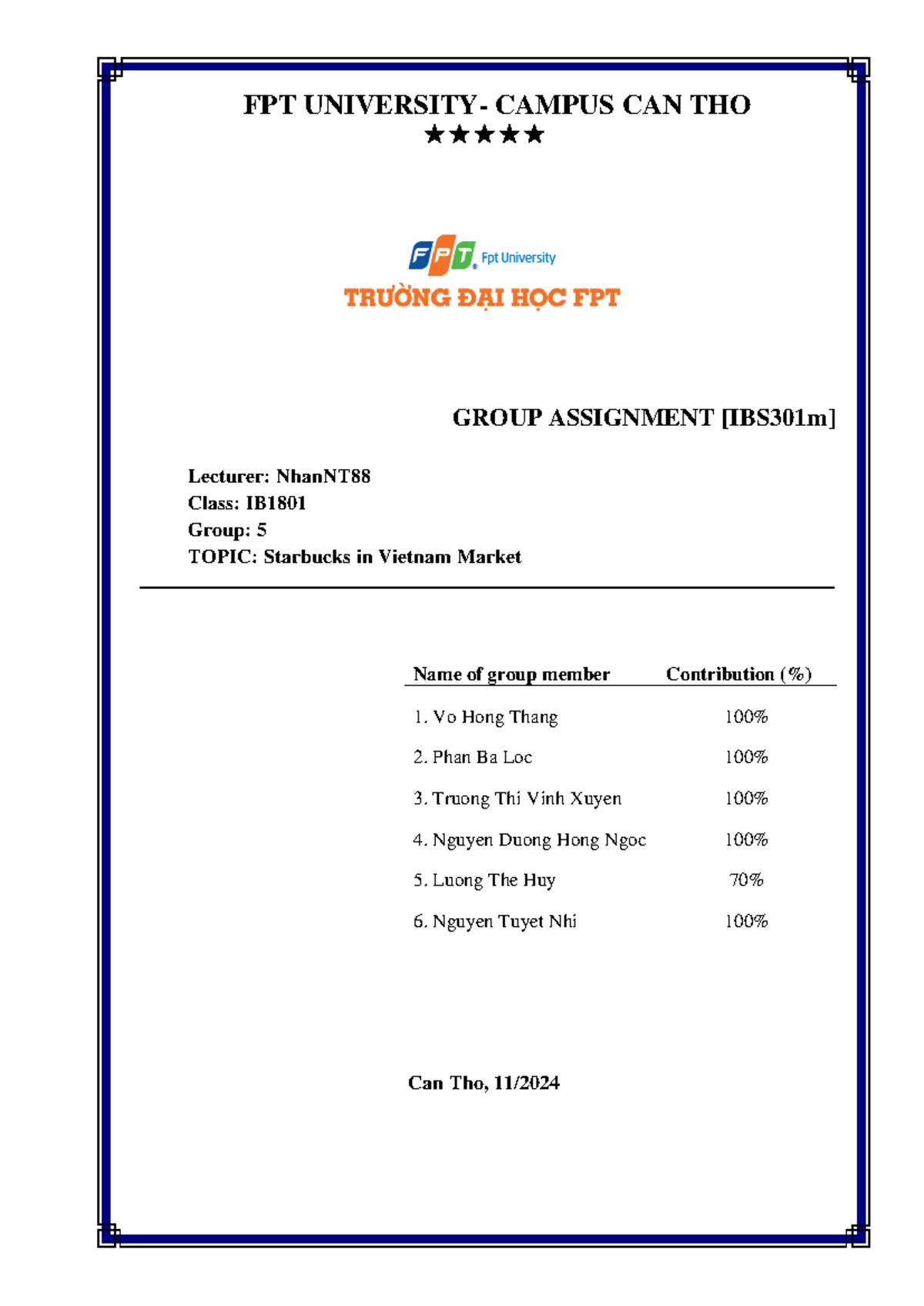 FPT UNIVERSITY- CAMPUS CAN THO
★★★★★

FPT Fpt University
TRƯỜNG ĐẠI HỌC FPT

GROUP ASSIGNMENT [IBS301m]

Lecturer: NhanNT88
Class: IB1801
Group: 5
TOPIC: Starbucks in Vietnam Market

| Name of group member | Contribution (%) |
|---|---|
| 1. Vo Hong Thang | 100% |
| 2. Phan Ba Loc | 100% |
| 3. Truong Thi Vinh Xuyen | 100% |
| 4. Nguyen Duong Hong Ngoc | 100% |
| 5. Luong The Huy | 70% |
| 6. Nguyen Tuyet Nhi | 100% |

Can Tho, 11/2024